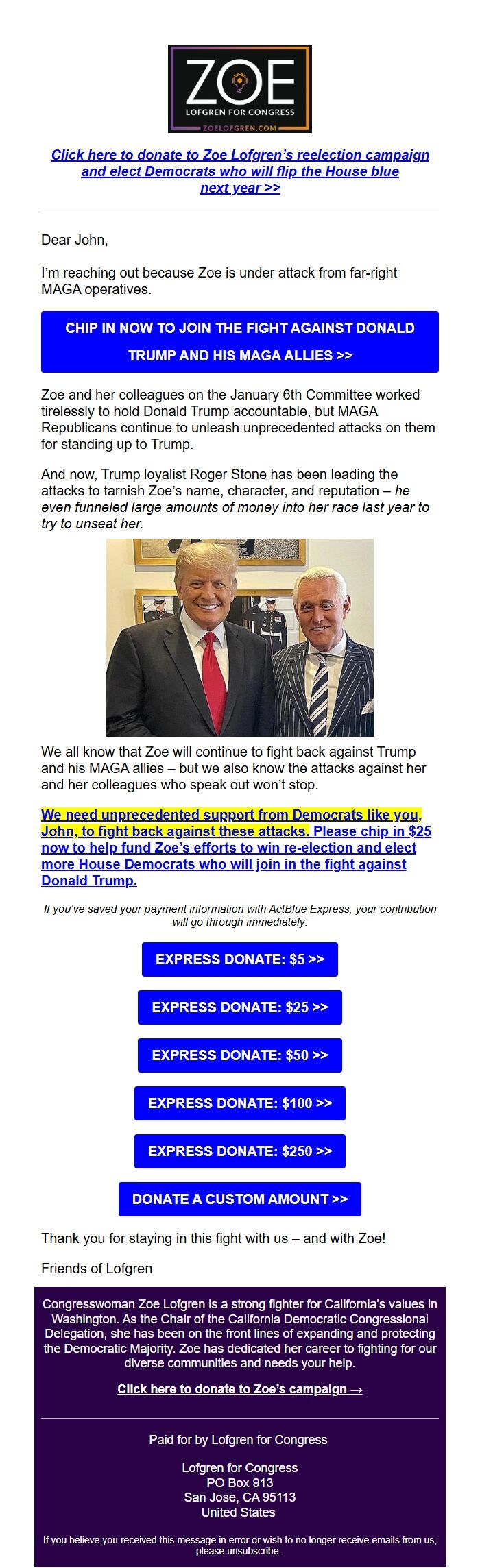 ZOE
LOFGREN FOR CONGRESS
ZOELOFGREN.COM

Click here to donate to Zoe Lofgren's reelection campaign and elect Democrats who will flip the House blue next year >>

Dear John,

I'm reaching out because Zoe is under attack from far-right MAGA operatives.

CHIP IN NOW TO JOIN THE FIGHT AGAINST DONALD TRUMP AND HIS MAGA ALLIES >>

Zoe and her colleagues on the January 6th Committee worked tirelessly to hold Donald Trump accountable, but MAGA Republicans continue to unleash unprecedented attacks on them for standing up to Trump.

And now, Trump loyalist Roger Stone has been leading the attacks to tarnish Zoe's name, character, and reputation – he even funneled large amounts of money into her race last year to try to unseat her.

We all know that Zoe will continue to fight back against Trump and his MAGA allies – but we also know the attacks against her and her colleagues who speak out won't stop.

We need unprecedented support from Democrats like you, John, to fight back against these attacks. Please chip in $25 now to help fund Zoe's efforts to win re-election and elect more House Democrats who will join in the fight against Donald Trump.

If you've saved your payment information with ActBlue Express, your contribution will go through immediately:

EXPRESS DONATE: $5 >>

EXPRESS DONATE: $25 >>

EXPRESS DONATE: $50 >>

EXPRESS DONATE: $100 >>

EXPRESS DONATE: $250 >>

DONATE A CUSTOM AMOUNT >>

Thank you for staying in this fight with us – and with Zoe!

Friends of Lofgren

Congresswoman Zoe Lofgren is a strong fighter for California's values in Washington. As the Chair of the California Democratic Congressional Delegation, she has been on the front lines of expanding and protecting the Democratic Majority. Zoe has dedicated her career to fighting for our diverse communities and needs your help.

Click here to donate to Zoe's campaign →

Paid for by Lofgren for Congress

Lofgren for Congress
PO Box 913
San Jose, CA 95113
United States

If you believe you received this message in error or wish to no longer receive emails from us, please unsubscribe.